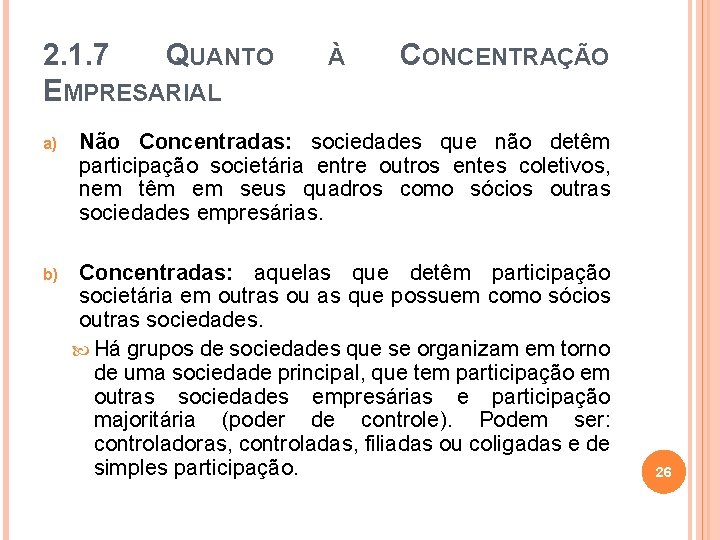 2.1.7 QUANTO À CONCENTRAÇÃO EMPRESARIAL

a) Não Concentradas: sociedades que não detêm participação societária entre outros entes coletivos, nem têm em seus quadros como sócios outras sociedades empresárias.

b) Concentradas: aquelas que detêm participação societária em outras ou as que possuem como sócios outras sociedades.

Há grupos de sociedades que se organizam em torno de uma sociedade principal, que tem participação em outras sociedades empresárias e participação majoritária (poder de controle). Podem ser: controladoras, controladas, filiadas ou coligadas e de simples participação.

26